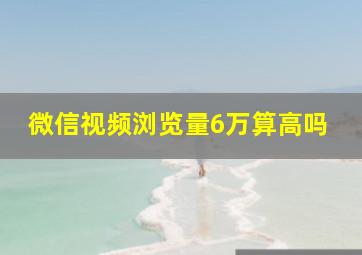 微信视频浏览量6万算高吗